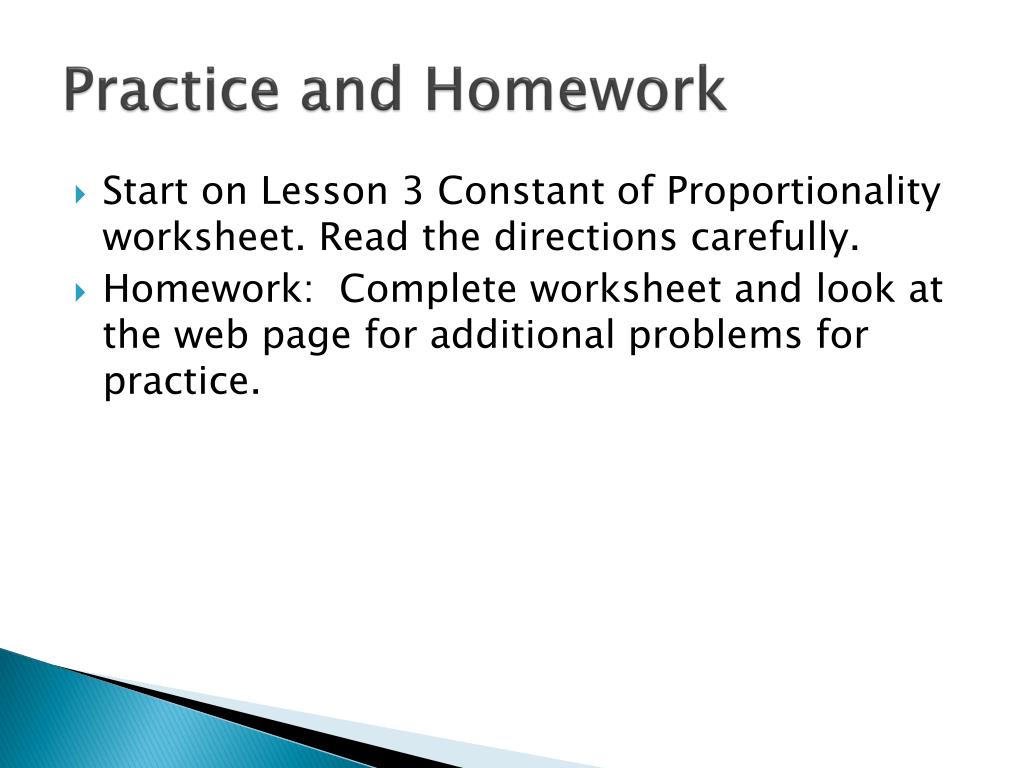 Practice and Homework

Start on Lesson 3 Constant of Proportionality worksheet. Read the directions carefully.

Homework:  Complete worksheet and look at the web page for additional problems for practice.